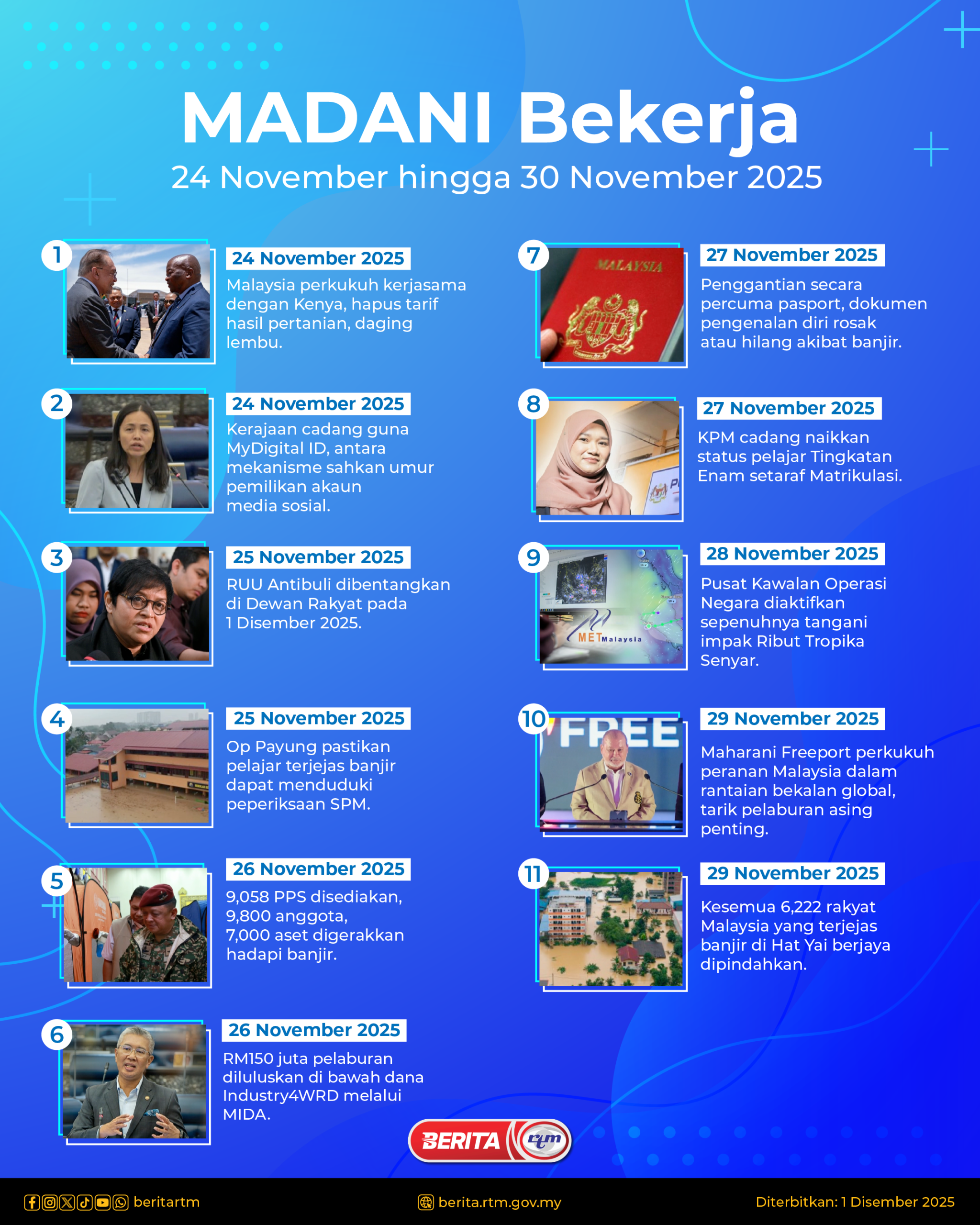 MADANI Bekerja

24 November hingga 30 November 2025

1

24 November 2025

Malaysia perkukuh kerjasama dengan Kenya, hapus tarif hasil pertanian, daging lembu.

2

24 November 2025

Kerajaan cadang guna MyDigital ID, antara mekanisme sahkan umur pemilikan akaun media sosial.

3

25 November 2025

RUU Antibuli dibentangkan di Dewan Rakyat pada 1 Disember 2025.

4

25 November 2025

Op Payung pastikan pelajar terjejas banjir dapat menduduki peperiksaan SPM.

5

26 November 2025

9,058 PPS disediakan, 9,800 anggota, 7,000 aset digerakkan hadapi banjir.

6

26 November 2025

RM150 juta pelaburan diluluskan di bawah dana Industry4WRD melalui MIDA.

7

MALAYSIA

27 November 2025

Penggantian secara percuma pasport, dokumen pengenalan diri rosak atau hilang akibat banjir.

8

27 November 2025

KPM cadang naikkan status pelajar Tingkatan Enam setaraf Matrikulasi.

9

METMalaysia

28 November 2025

Pusat Kawalan Operasi Negara diaktifkan sepenuhnya tangani impak Ribut Tropika Senyar.

10

FREE

29 November 2025

Maharani Freeport perkukuh peranan Malaysia dalam rantaian bekalan global, tarik pelaburan asing penting.

11

29 November 2025

Kesemua 6,222 rakyat Malaysia yang terjejas banjir di Hat Yai berjaya dipindahkan.

BERITA rtm

beritartm

berita.rtm.gov.my

Diterbitkan: 1 Disember 2025